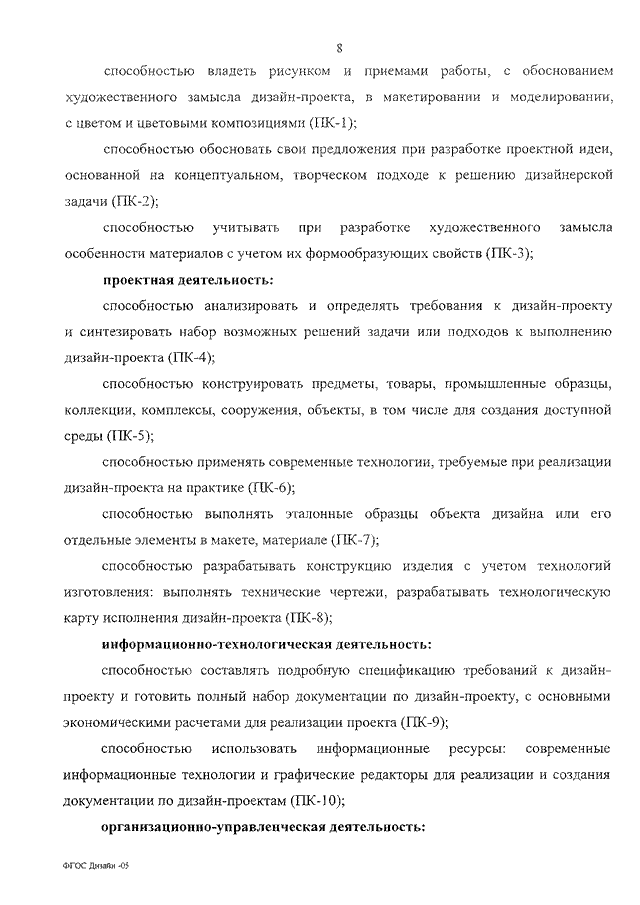 8

способностью владеть рисунком и приемами работы, с обоснованием художественного замысла дизайн-проекта, в макетировании и моделировании, с цветом и цветовыми композициями (ПК-1);

способностью обосновать свои предложения при разработке проектной идеи, основанной на концептуальном, творческом подходе к решению дизайнерской задачи (ПК-2);

способностью учитывать при разработке художественного замысла особенности материалов с учетом их формообразующих свойств (ПК-3);

проектная деятельность:

способностью анализировать и определять требования к дизайн-проекту и синтезировать набор возможных решений задачи или подходов к выполнению дизайн-проекта (ПК-4);

способностью конструировать предметы, товары, промышленные образцы, коллекции, комплексы, сооружения, объекты, в том числе для создания доступной среды (ПК-5);

способностью применять современные технологии, требуемые при реализации дизайн-проекта на практике (ПК-6);

способностью выполнять эталонные образцы объекта дизайна или его отдельные элементы в макете, материале (ПК-7);

способностью разрабатывать конструкцию изделия с учетом технологий изготовления: выполнять технические чертежи, разрабатывать технологическую карту исполнения дизайн-проекта (ПК-8);

информационно-технологическая деятельность:

способностью составлять подробную спецификацию требований к дизайн-проекту и готовить полный набор документации по дизайн-проекту, с основными экономическими расчетами для реализации проекта (ПК-9);

способностью использовать информационные ресурсы: современные информационные технологии и графические редакторы для реализации и создания документации по дизайн-проектам (ПК-10);

организационно-управленческая деятельность:

ФГОС Дизайн -05